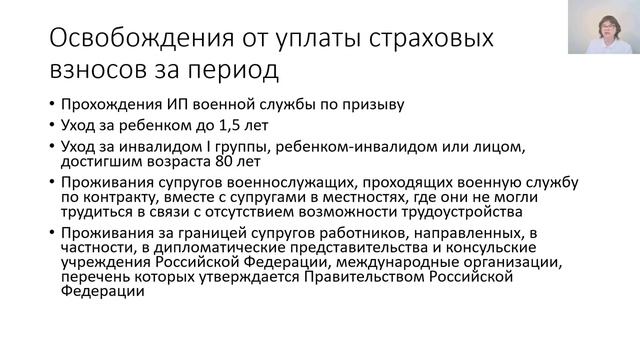 Освобождения от уплаты страховых взносов за период

• Прохождения ИП военной службы по призыву
• Уход за ребенком до 1,5 лет
• Уход за инвалидом I группы, ребенком-инвалидом или лицом, достигшим возраста 80 лет
• Проживания супругов военнослужащих, проходящих военную службу по контракту, вместе с супругами в местностях, где они не могли трудиться в связи с отсутствием возможности трудоустройства
• Проживания за границей супругов работников, направленных, в частности, в дипломатические представительства и консульские учреждения Российской Федерации, международные организации, перечень которых утверждается Правительством Российской Федерации